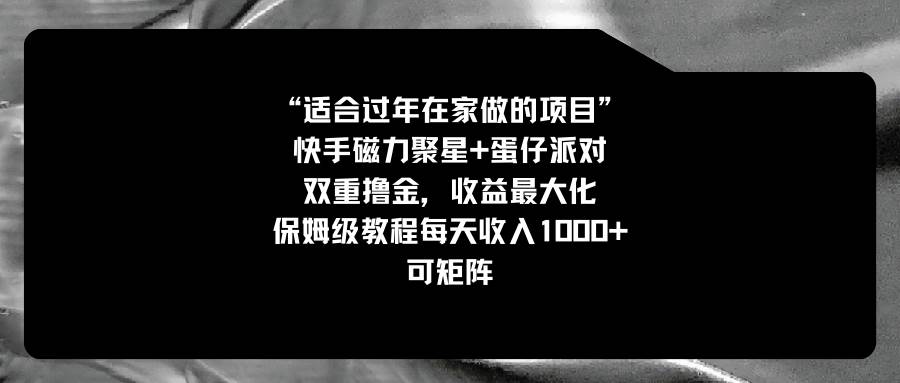 “适合过年在家做的项目”
快手磁力聚星+蛋仔派对
双重撸金，收益最大化
保姆级教程每天收入1000+
可矩阵